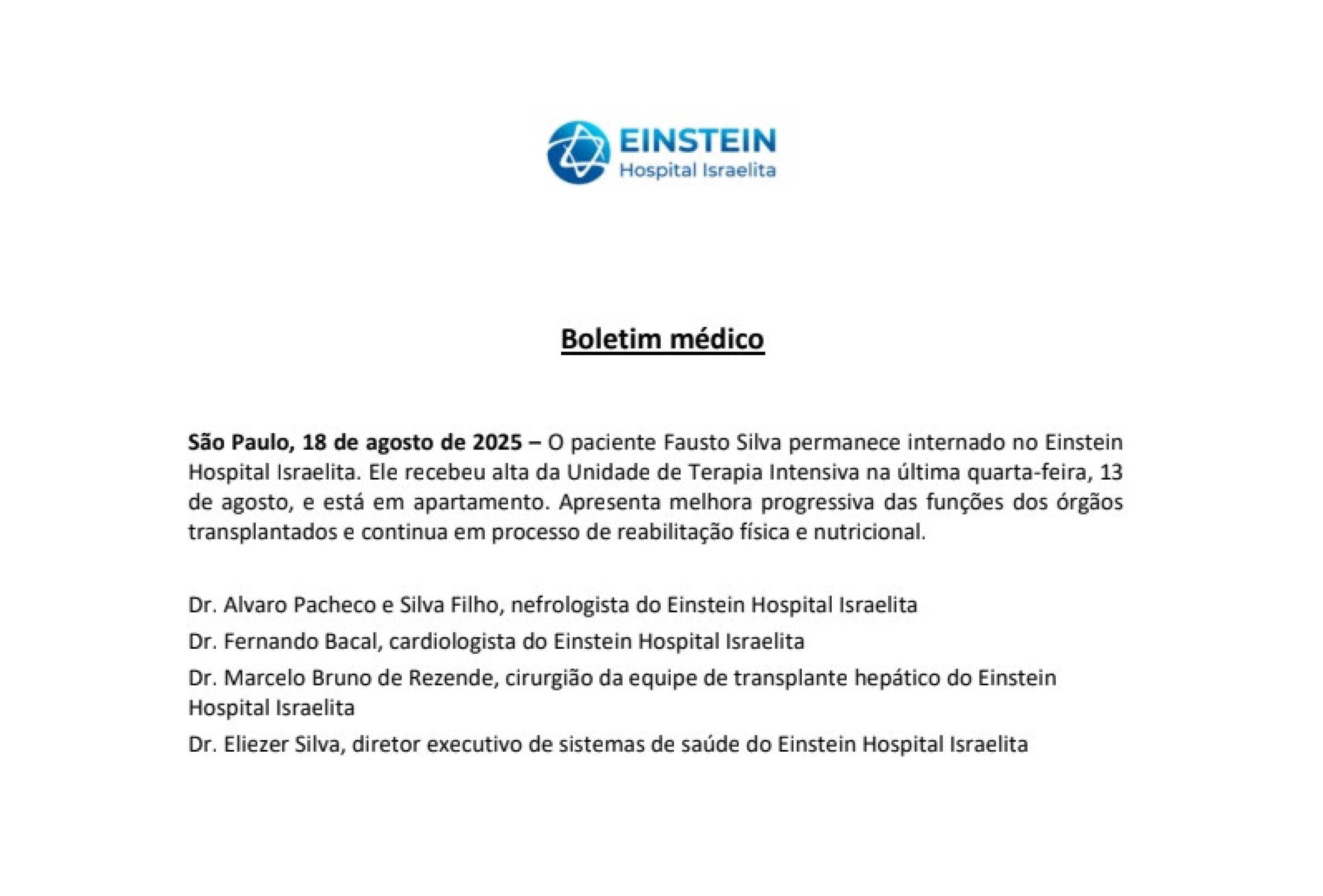 EINSTEIN
Hospital Israelita

Boletim médico

São Paulo, 18 de agosto de 2025 – O paciente Fausto Silva permanece internado no Einstein Hospital Israelita. Ele recebeu alta da Unidade de Terapia Intensiva na última quarta-feira, 13 de agosto, e está em apartamento. Apresenta melhora progressiva das funções dos órgãos transplantados e continua em processo de reabilitação física e nutricional.

Dr. Alvaro Pacheco e Silva Filho, nefrologista do Einstein Hospital Israelita

Dr. Fernando Bacal, cardiologista do Einstein Hospital Israelita

Dr. Marcelo Bruno de Rezende, cirurgião da equipe de transplante hepático do Einstein Hospital Israelita

Dr. Eliezer Silva, diretor executivo de sistemas de saúde do Einstein Hospital Israelita